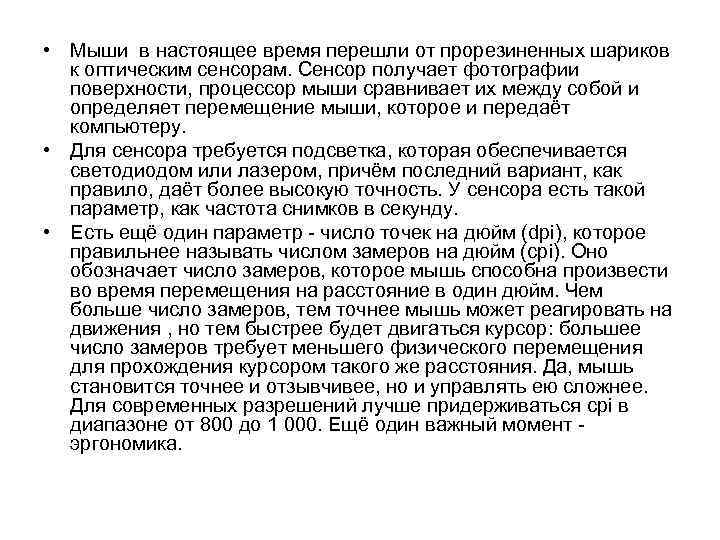 • Мыши  в настоящее время перешли от прорезиненных шариков к оптическим сенсорам. Сенсор получает фотографии поверхности, процессор мыши сравнивает их между собой и определяет перемещение мыши, которое и передаёт компьютеру.

• Для сенсора требуется подсветка, которая обеспечивается светодиодом или лазером, причём последний вариант, как правило, даёт более высокую точность. У сенсора есть такой параметр, как частота снимков в секунду.

• Есть ещё один параметр - число точек на дюйм (dpi), которое правильнее называть числом замеров на дюйм (cpi). Оно обозначает число замеров, которое мышь способна произвести во время перемещения на расстояние в один дюйм. Чем больше число замеров, тем точнее мышь может реагировать на движения , но тем быстрее будет двигаться курсор: большее число замеров требует меньшего физического перемещения для прохождения курсором такого же расстояния. Да, мышь становится точнее и отзывчивее, но и управлять ею сложнее. Для современных разрешений лучше придерживаться cpi в диапазоне от 800 до 1 000. Ещё один важный момент - эргономика.